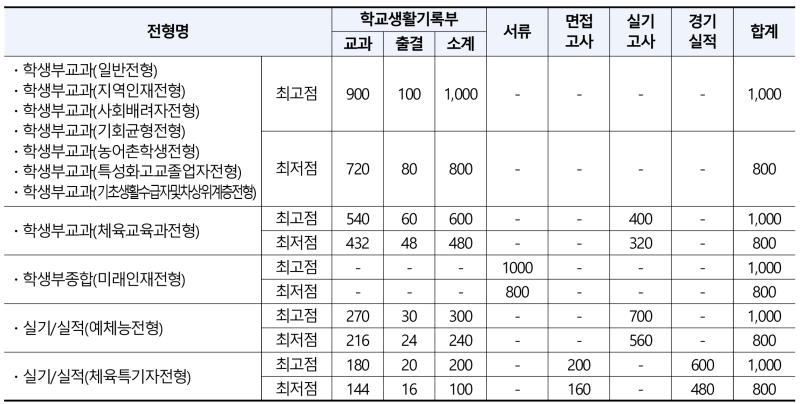 | 전형명 | | 학교생활기록부 교과 | 학교생활기록부 출결 | 학교생활기록부 소계 | 서류 | 면접 고사 | 실기 고사 | 경기 실적 | 합계 |
|---|---|---|---|---|---|---|---|---|---|
| · 학생부교과(일반전형) · 학생부교과(지역인재전형) · 학생부교과(사회배려자전형) · 학생부교과(기회균형전형) · 학생부교과(농어촌학생전형) · 학생부교과(특성화고교졸업자전형) · 학생부교과(기초생활수급자및차상위계층전형) | 최고점 | 900 | 100 | 1,000 | - | - | - | - | 1,000 |
| | 최저점 | 720 | 80 | 800 | - | - | - | - | 800 |
| · 학생부교과(체육교육과전형) | 최고점 | 540 | 60 | 600 | - | - | 400 | - | 1,000 |
| | 최저점 | 432 | 48 | 480 | - | - | 320 | - | 800 |
| · 학생부종합(미래인재전형) | 최고점 | - | - | - | 1000 | - | - | - | 1,000 |
| | 최저점 | - | - | - | 800 | - | - | - | 800 |
| · 실기/실적(예체능전형) | 최고점 | 270 | 30 | 300 | - | - | 700 | - | 1,000 |
| | 최저점 | 216 | 24 | 240 | - | - | 560 | - | 800 |
| · 실기/실적(체육특기자전형) | 최고점 | 180 | 20 | 200 | - | 200 | - | 600 | 1,000 |
| | 최저점 | 144 | 16 | 100 | - | 160 | - | 480 | 800 |